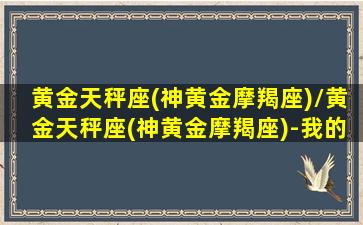 黄金天秤座(神黄金摩羯座)/黄金天秤座(神黄金摩羯座)-我的